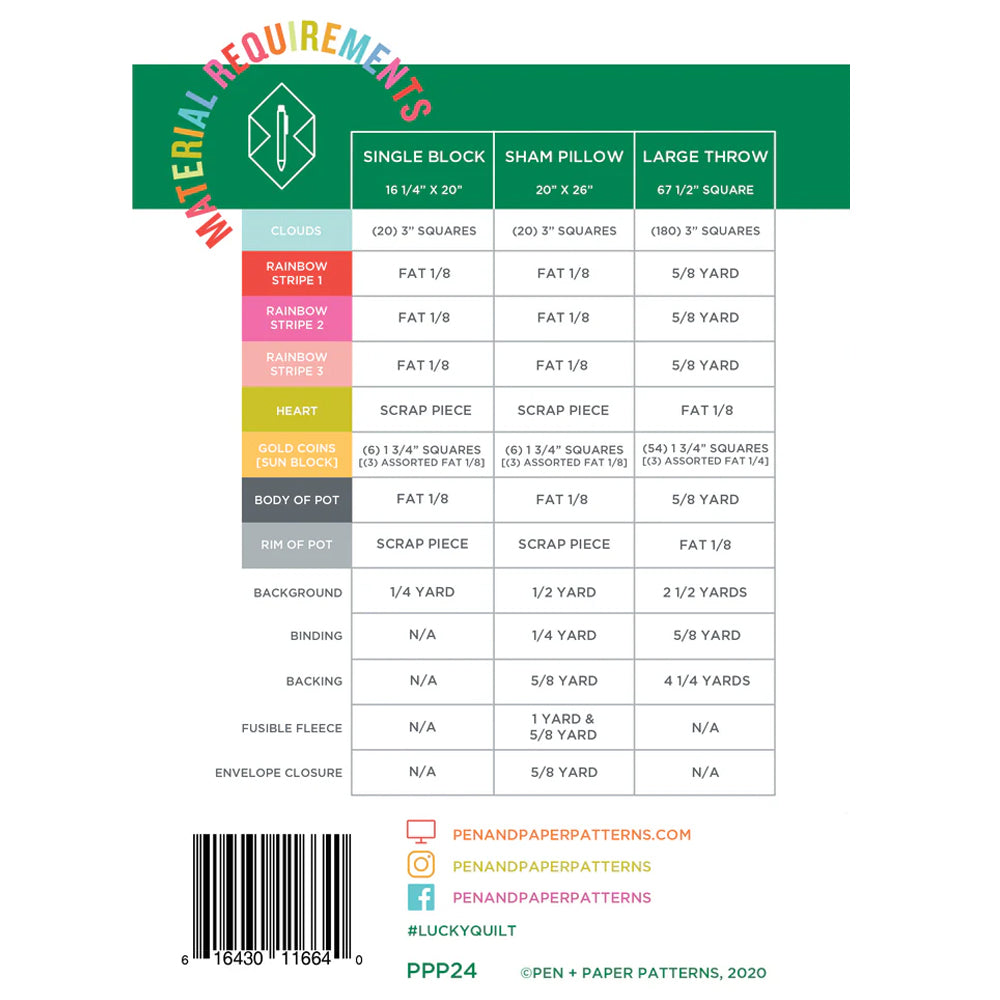 MATERIAL REQUIREMENTS

| | SINGLE BLOCK 16 1/4" X 20" | SHAM PILLOW 20" X 26" | LARGE THROW 67 1/2" SQUARE |
|---|---|---|---|
| CLOUDS | (20) 3" SQUARES | (20) 3" SQUARES | (180) 3" SQUARES |
| RAINBOW STRIPE 1 | FAT 1/8 | FAT 1/8 | 5/8 YARD |
| RAINBOW STRIPE 2 | FAT 1/8 | FAT 1/8 | 5/8 YARD |
| RAINBOW STRIPE 3 | FAT 1/8 | FAT 1/8 | 5/8 YARD |
| HEART | SCRAP PIECE | SCRAP PIECE | FAT 1/8 |
| GOLD COINS [SUN BLOCK] | (6) 1 3/4" SQUARES [(3) ASSORTED FAT 1/8] | (6) 1 3/4" SQUARES [(3) ASSORTED FAT 1/8] | (54) 1 3/4" SQUARES [(3) ASSORTED FAT 1/4] |
| BODY OF POT | FAT 1/8 | FAT 1/8 | 5/8 YARD |
| RIM OF POT | SCRAP PIECE | SCRAP PIECE | FAT 1/8 |
| BACKGROUND | 1/4 YARD | 1/2 YARD | 2 1/2 YARDS |
| BINDING | N/A | 1/4 YARD | 5/8 YARD |
| BACKING | N/A | 5/8 YARD | 4 1/4 YARDS |
| FUSIBLE FLEECE | N/A | 1 YARD & 5/8 YARD | N/A |
| ENVELOPE CLOSURE | N/A | 5/8 YARD | N/A |

PENANDPAPERPATTERNS.COM
PENANDPAPERPATTERNS
PENANDPAPERPATTERNS
#LUCKYQUILT

6 16430 11664 0

PPP24

©PEN + PAPER PATTERNS, 2020